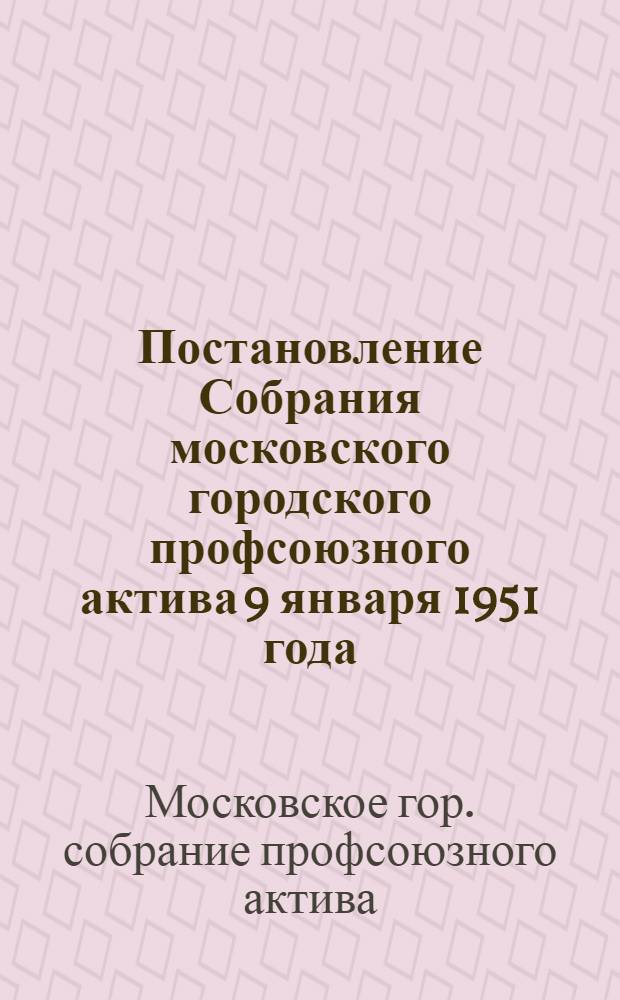 Постановление Собрания московского городского профсоюзного актива 9 января 1951 года

Московское гор. собрание профсоюзного актива